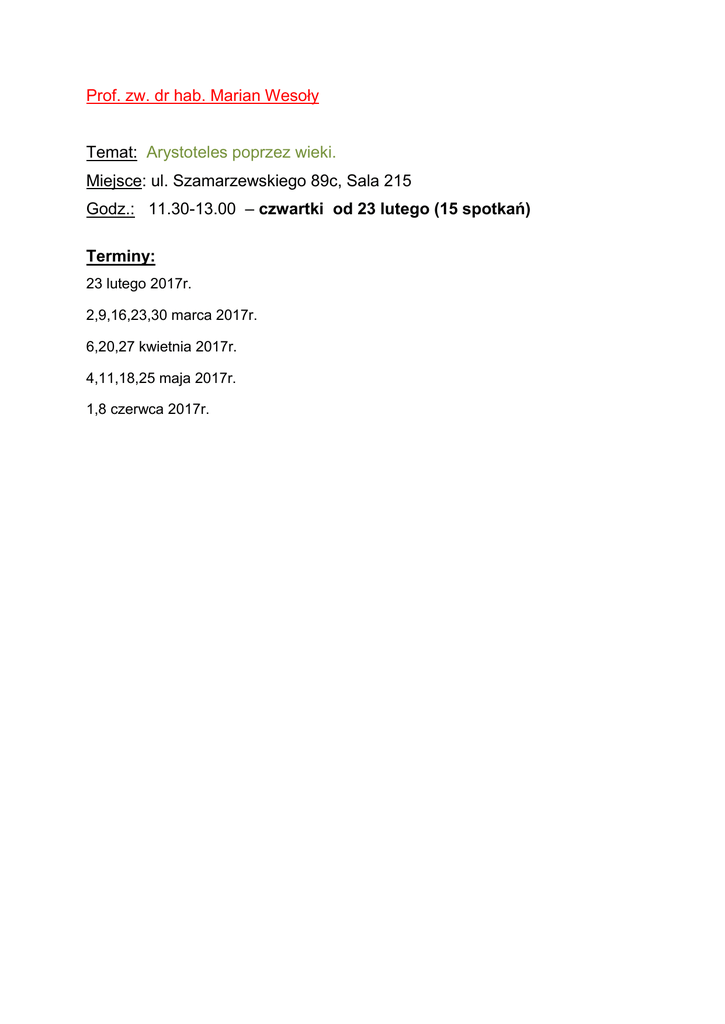 Prof. zw. dr hab. Marian Wesoły

Temat: Arystoteles poprzez wieki.
Miejsce: ul. Szamarzewskiego 89c, Sala 215
Godz.: 11.30-13.00 – czwartki od 23 lutego (15 spotkań)

Terminy:
23 lutego 2017r.
2,9,16,23,30 marca 2017r.
6,20,27 kwietnia 2017r.
4,11,18,25 maja 2017r.
1,8 czerwca 2017r.